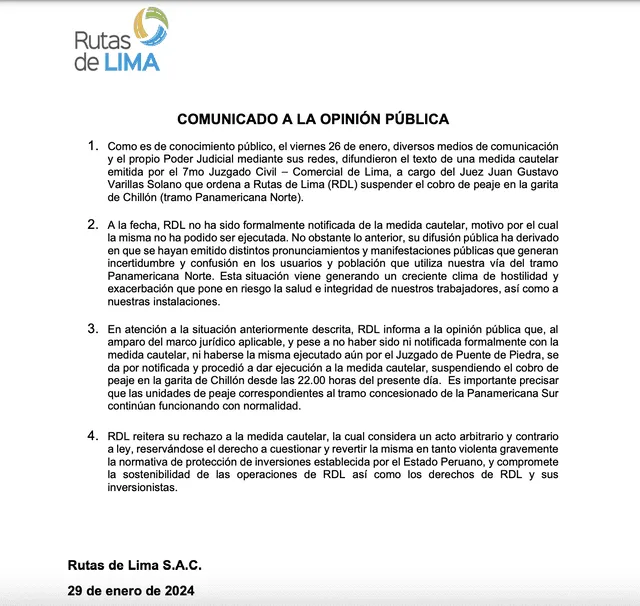 Rutas de LIMA

COMUNICADO A LA OPINIÓN PÚBLICA

1. Como es de conocimiento público, el viernes 26 de enero, diversos medios de comunicación y el propio Poder Judicial mediante sus redes, difundieron el texto de una medida cautelar emitida por el 7mo Juzgado Civil – Comercial de Lima, a cargo del Juez Juan Gustavo Varillas Solano que ordena a Rutas de Lima (RDL) suspender el cobro de peaje en la garita de Chillón (tramo Panamericana Norte).

2. A la fecha, RDL no ha sido formalmente notificada de la medida cautelar, motivo por el cual la misma no ha podido ser ejecutada. No obstante lo anterior, su difusión pública ha derivado en que se hayan emitido distintos pronunciamientos y manifestaciones públicas que generan incertidumbre y confusión en los usuarios y población que utiliza nuestra vía del tramo Panamericana Norte. Esta situación viene generando un creciente clima de hostilidad y exacerbación que pone en riesgo la salud e integridad de nuestros trabajadores, así como a nuestras instalaciones.

3. En atención a la situación anteriormente descrita, RDL informa a la opinión pública que, al amparo del marco jurídico aplicable, y pese a no haber sido ni notificada formalmente con la medida cautelar, ni haberse la misma ejecutado aún por el Juzgado de Puente de Piedra, se da por notificada y procedió a dar ejecución a la medida cautelar, suspendiendo el cobro de peaje en la garita de Chillón desde las 22.00 horas del presente día. Es importante precisar que las unidades de peaje correspondientes al tramo concesionado de la Panamericana Sur continúan funcionando con normalidad.

4. RDL reitera su rechazo a la medida cautelar, la cual considera un acto arbitrario y contrario a ley, reservándose el derecho a cuestionar y revertir la misma en tanto violenta gravemente la normativa de protección de inversiones establecida por el Estado Peruano, y compromete la sostenibilidad de las operaciones de RDL así como los derechos de RDL y sus inversionistas.

Rutas de Lima S.A.C.

29 de enero de 2024